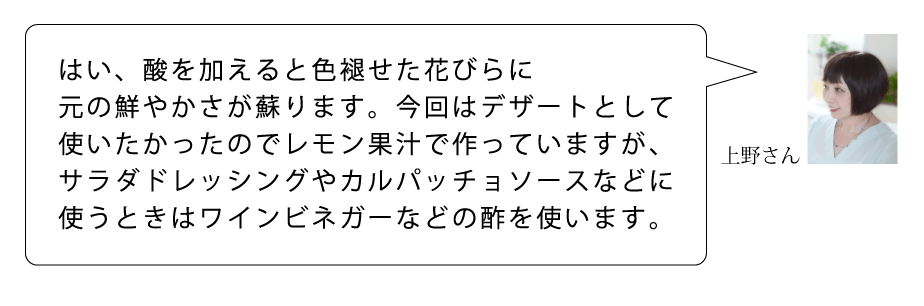 はい、酸を加えると色褪せた花びらに元の鮮やかさが蘇ります。今回はデザートとして使いたかったのでレモン果汁で作っていますが、サラダドレッシングやカルパッチョソースなどに使うときはワインビネガーなどの酢を使います。

上野さん